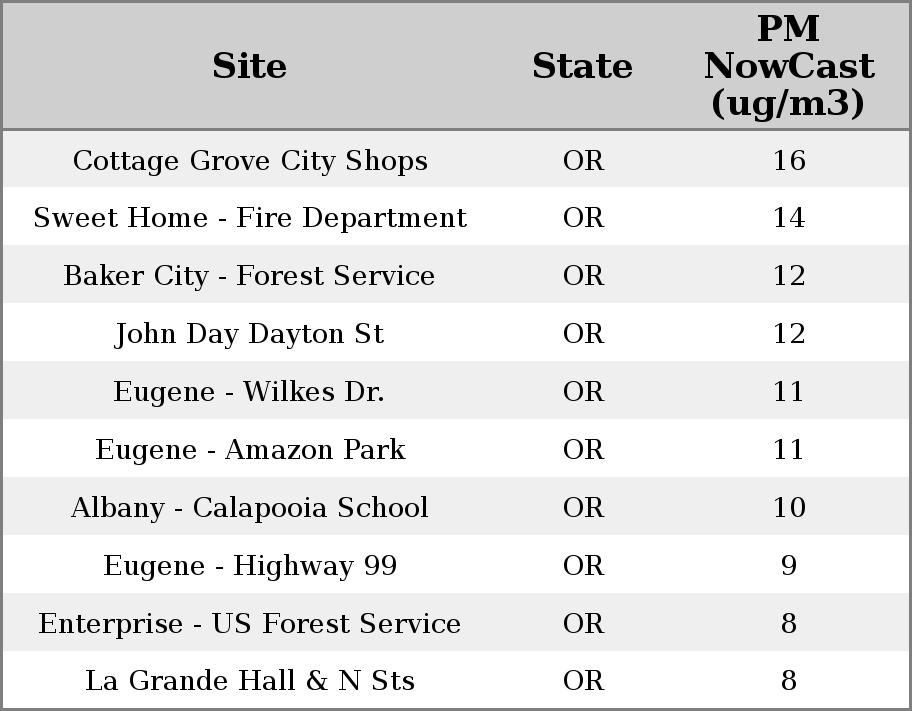 | Site | State | PM NowCast (ug/m3) |
|---|---|---|
| Cottage Grove City Shops | OR | 16 |
| Sweet Home - Fire Department | OR | 14 |
| Baker City - Forest Service | OR | 12 |
| John Day Dayton St | OR | 12 |
| Eugene - Wilkes Dr. | OR | 11 |
| Eugene - Amazon Park | OR | 11 |
| Albany - Calapooia School | OR | 10 |
| Eugene - Highway 99 | OR | 9 |
| Enterprise - US Forest Service | OR | 8 |
| La Grande Hall & N Sts | OR | 8 |